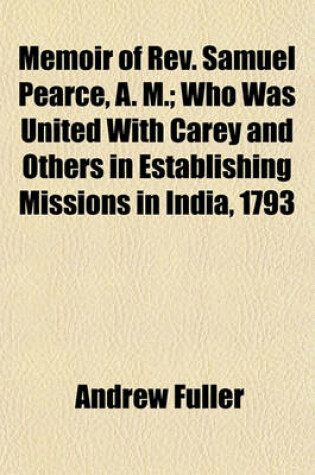 Memoir of Rev. Samuel Pearce, A. M.; Who Was United With Carey and Others in Establishing Missions in India, 1793

Andrew Fuller